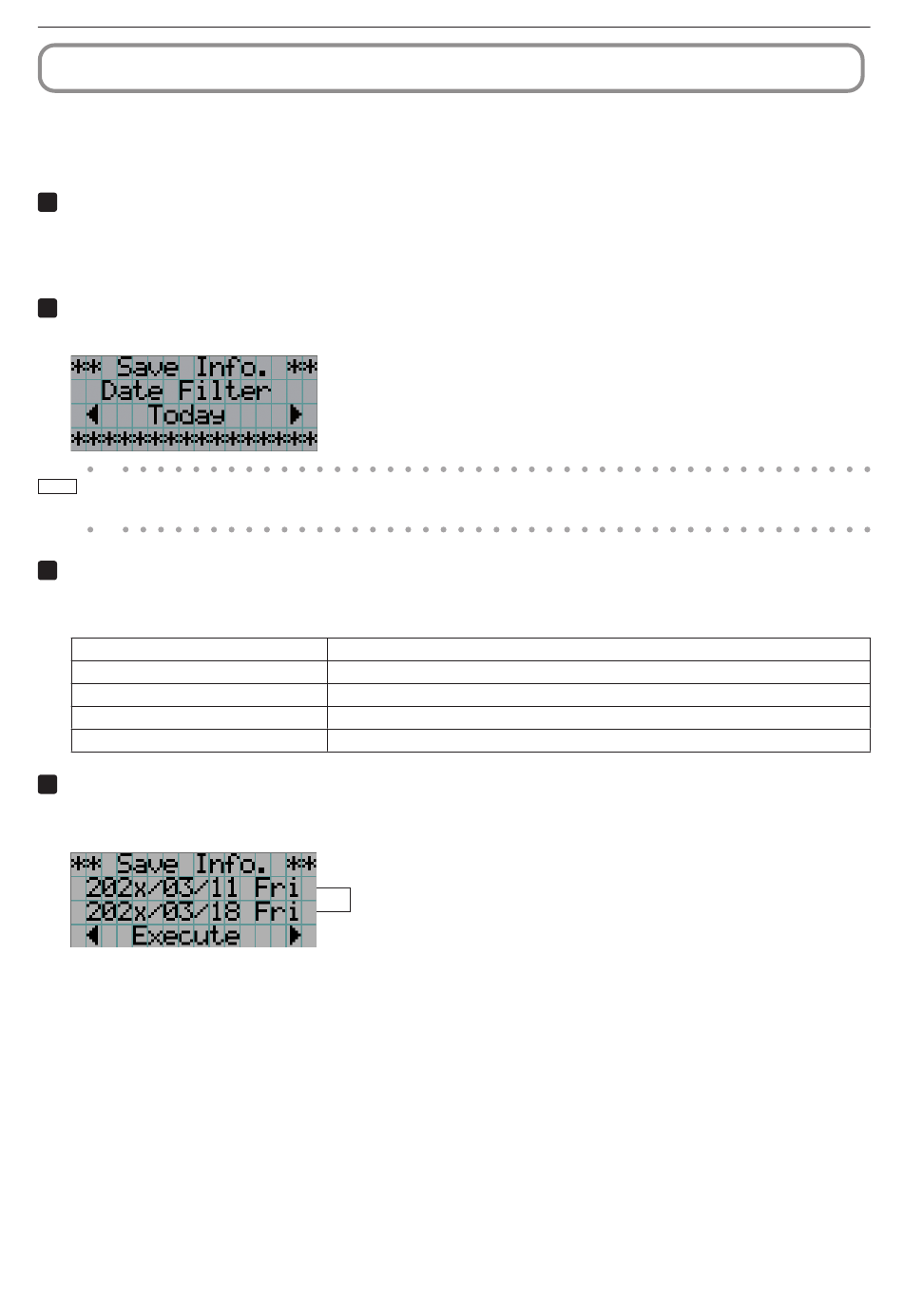 ** Save Info. **
Date Filter
◀ Today ▶
****************

** Save Info. **
202x/03/11 Fri
202x/03/18 Fri
◀ Execute ▶